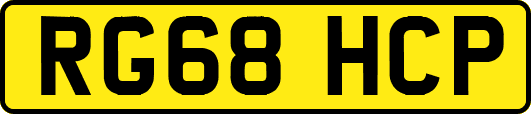 RG68 HCP